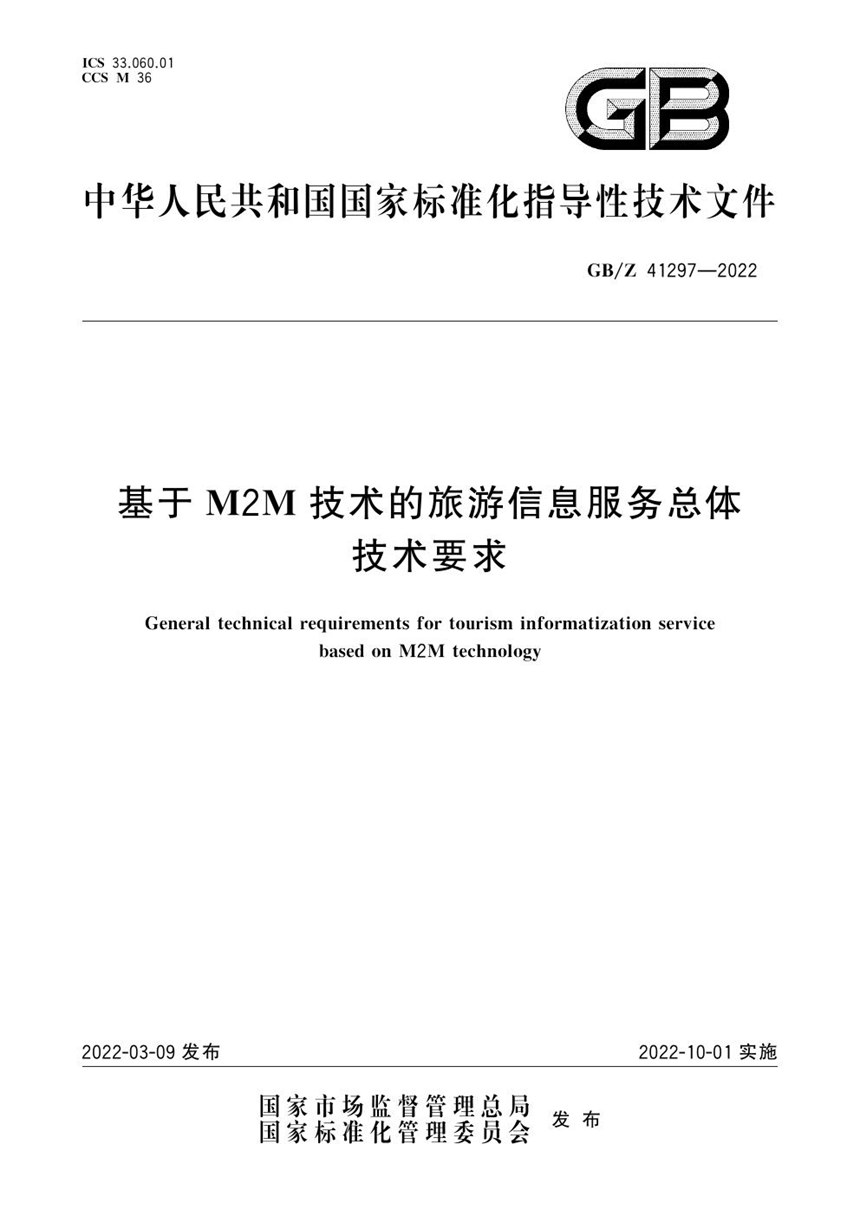 ICS 33.060.01
CCS M 36

GB

中华人民共和国国家标准化指导性技术文件

GB/Z 41297—2022

基于 M2M 技术的旅游信息服务总体技术要求

General technical requirements for tourism informatization service based on M2M technology

2022-03-09 发布

2022-10-01 实施

国家市场监督管理总局
国家标准化管理委员会 发布